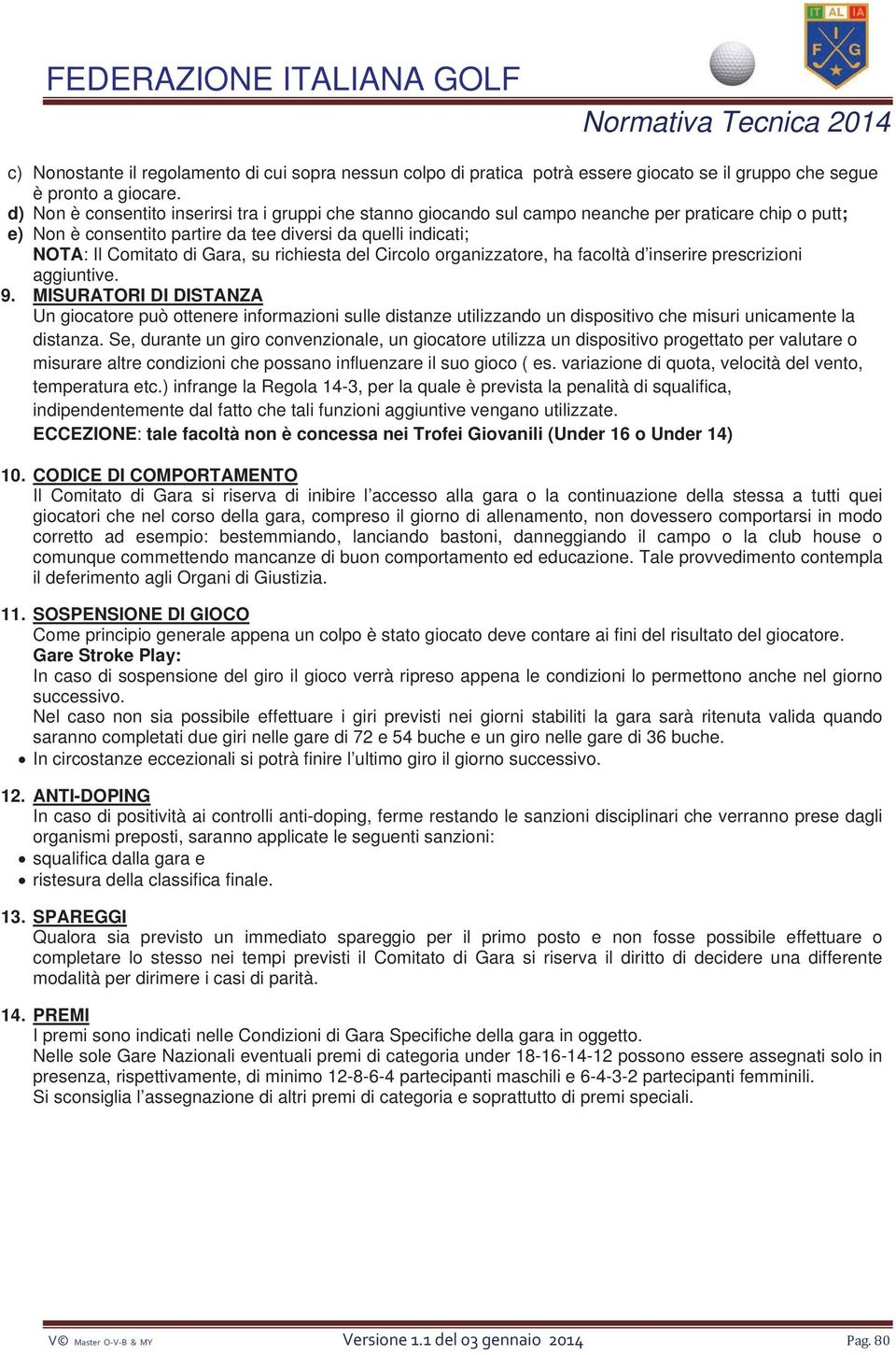 FEDERAZIONE ITALIANA GOLF

IT AL IA
F I G

Normativa Tecnica 2014

c) Nonostante il regolamento di cui sopra nessun colpo di pratica potrà essere giocato se il gruppo che segue è pronto a giocare.
d) Non è consentito inserirsi tra i gruppi che stanno giocando sul campo neanche per praticare chip o putt;
e) Non è consentito partire da tee diversi da quelli indicati;
NOTA: Il Comitato di Gara, su richiesta del Circolo organizzatore, ha facoltà d'inserire prescrizioni aggiuntive.

9. MISURATORI DI DISTANZA
Un giocatore può ottenere informazioni sulle distanze utilizzando un dispositivo che misuri unicamente la distanza. Se, durante un giro convenzionale, un giocatore utilizza un dispositivo progettato per valutare o misurare altre condizioni che possano influenzare il suo gioco ( es. variazione di quota, velocità del vento, temperatura etc.) infrange la Regola 14-3, per la quale è prevista la penalità di squalifica, indipendentemente dal fatto che tali funzioni aggiuntive vengano utilizzate.
ECCEZIONE: tale facoltà non è concessa nei Trofei Giovanili (Under 16 o Under 14)

10. CODICE DI COMPORTAMENTO
Il Comitato di Gara si riserva di inibire l'accesso alla gara o la continuazione della stessa a tutti quei giocatori che nel corso della gara, compreso il giorno di allenamento, non dovessero comportarsi in modo corretto ad esempio: bestemmiando, lanciando bastoni, danneggiando il campo o la club house o comunque commettendo mancanze di buon comportamento ed educazione. Tale provvedimento contempla il deferimento agli Organi di Giustizia.

11. SOSPENSIONE DI GIOCO
Come principio generale appena un colpo è stato giocato deve contare ai fini del risultato del giocatore.
Gare Stroke Play:
In caso di sospensione del giro il gioco verrà ripreso appena le condizioni lo permettono anche nel giorno successivo.
Nel caso non sia possibile effettuare i giri previsti nei giorni stabiliti la gara sarà ritenuta valida quando saranno completati due giri nelle gare di 72 e 54 buche e un giro nelle gare di 36 buche.
• In circostanze eccezionali si potrà finire l'ultimo giro il giorno successivo.

12. ANTI-DOPING
In caso di positività ai controlli anti-doping, ferme restando le sanzioni disciplinari che verranno prese dagli organismi preposti, saranno applicate le seguenti sanzioni:
• squalifica dalla gara e
• ristesura della classifica finale.

13. SPAREGGI
Qualora sia previsto un immediato spareggio per il primo posto e non fosse possibile effettuare o completare lo stesso nei tempi previsti il Comitato di Gara si riserva il diritto di decidere una differente modalità per dirimere i casi di parità.

14. PREMI
I premi sono indicati nelle Condizioni di Gara Specifiche della gara in oggetto.
Nelle sole Gare Nazionali eventuali premi di categoria under 18-16-14-12 possono essere assegnati solo in presenza, rispettivamente, di minimo 12-8-6-4 partecipanti maschili e 6-4-3-2 partecipanti femminili.
Si sconsiglia l'assegnazione di altri premi di categoria e soprattutto di premi speciali.

V© Master O-V-B & MY    Versione 1.1 del 03 gennaio 2014    Pag. 80